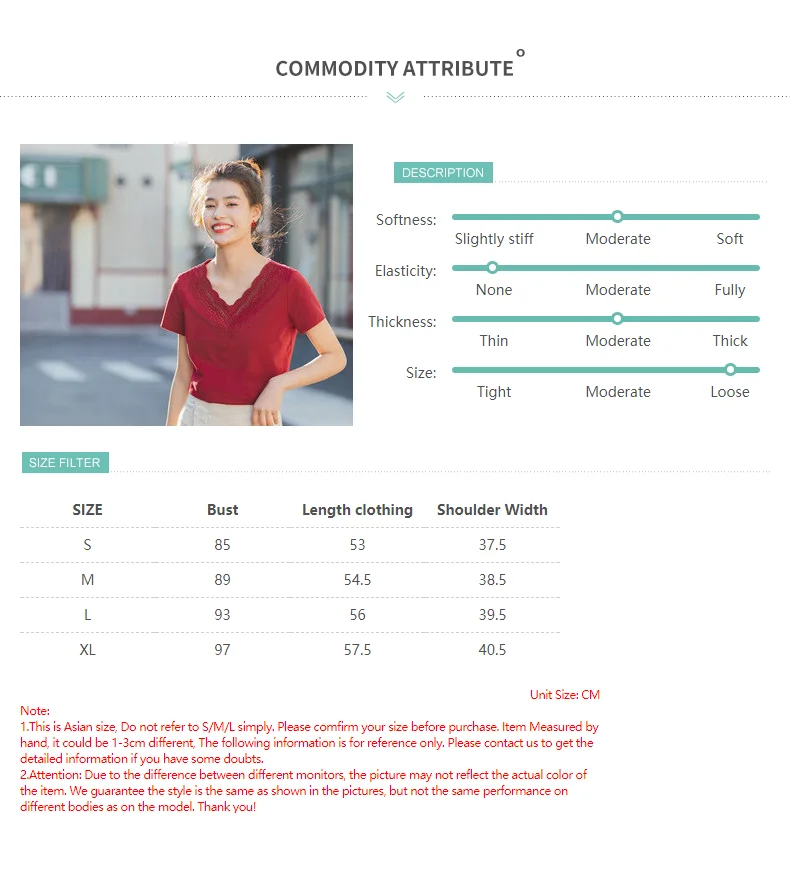 COMMODITY ATTRIBUTE

DESCRIPTION

Softness: Slightly stiff Moderate Soft

Elasticity: None Moderate Fully

Thickness: Thin Moderate Thick

Size: Tight Moderate Loose

SIZE FILTER

| SIZE | Bust | Length clothing | Shoulder Width |
|---|---|---|---|
| S | 85 | 53 | 37.5 |
| M | 89 | 54.5 | 38.5 |
| L | 93 | 56 | 39.5 |
| XL | 97 | 57.5 | 40.5 |

Unit Size: CM

Note:
1.This is Asian size, Do not refer to S/M/L simply. Please comfirm your size before purchase. Item Measured by hand, it could be 1-3cm different, The following information is for reference only. Please contact us to get the detailed information if you have some doubts.
2.Attention: Due to the difference between different monitors, the picture may not reflect the actual color of the item. We guarantee the style is the same as shown in the pictures, but not the same performance on different bodies as on the model. Thank you!